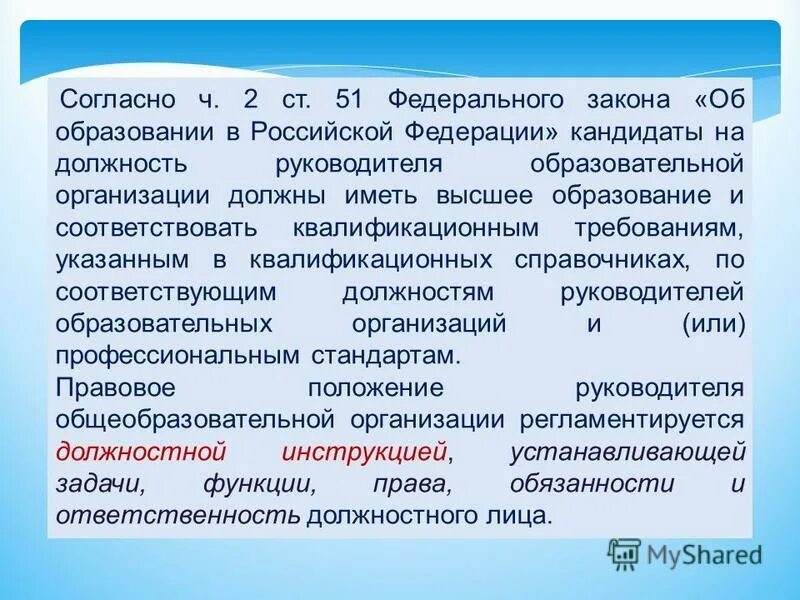 Согласно ч. 2 ст. 51 Федерального закона «Об образовании в Российской Федерации» кандидаты на должность руководителя образовательной организации должны иметь высшее образование и соответствовать квалификационным требованиям, указанным в квалификационных справочниках, по соответствующим должностям руководителей образовательных организаций и (или) профессиональным стандартам.
Правовое положение руководителя общеобразовательной организации регламентируется должностной инструкцией, устанавливающей задачи, функции, права, обязанности и ответственность должностного лица.

MyShared